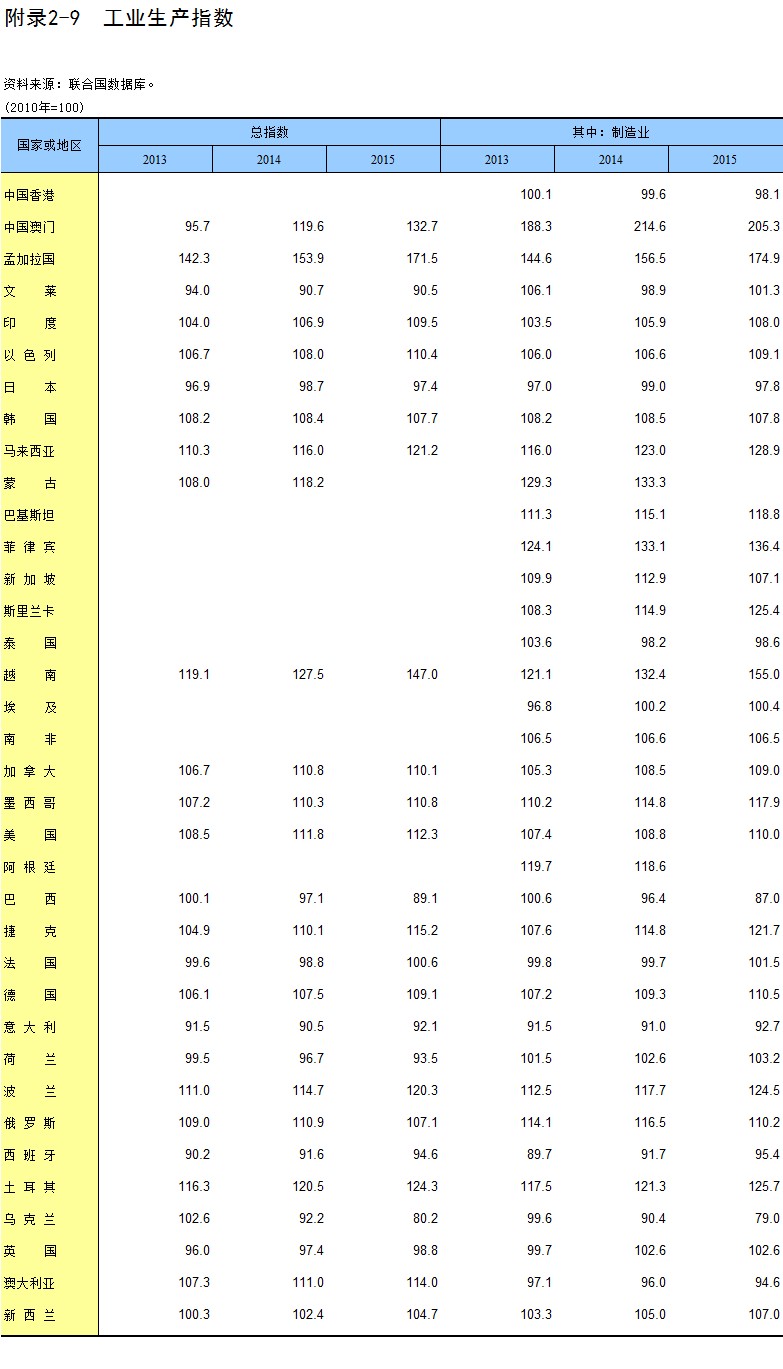 附录2-9 工业生产指数

资料来源：联合国数据库。

(2010年=100)

| 国家或地区 | 总指数 | | | 其中：制造业 | | |
|---|---|---|---|---|---|---|
| | 2013 | 2014 | 2015 | 2013 | 2014 | 2015 |
| 中国香港 | | | | 100.1 | 99.6 | 98.1 |
| 中国澳门 | 95.7 | 119.6 | 132.7 | 188.3 | 214.6 | 205.3 |
| 孟加拉国 | 142.3 | 153.9 | 171.5 | 144.6 | 156.5 | 174.9 |
| 文莱 | 94.0 | 90.7 | 90.5 | 106.1 | 98.9 | 101.3 |
| 印度 | 104.0 | 106.9 | 109.5 | 103.5 | 105.9 | 108.0 |
| 以色列 | 106.7 | 108.0 | 110.4 | 106.0 | 106.6 | 109.1 |
| 日本 | 96.9 | 98.7 | 97.4 | 97.0 | 99.0 | 97.8 |
| 韩国 | 108.2 | 108.4 | 107.7 | 108.2 | 108.5 | 107.8 |
| 马来西亚 | 110.3 | 116.0 | 121.2 | 116.0 | 123.0 | 128.9 |
| 蒙古 | 108.0 | 118.2 | | 129.3 | 133.3 | |
| 巴基斯坦 | | | | 111.3 | 115.1 | 118.8 |
| 菲律宾 | | | | 124.1 | 133.1 | 136.4 |
| 新加坡 | | | | 109.9 | 112.9 | 107.1 |
| 斯里兰卡 | | | | 108.3 | 114.9 | 125.4 |
| 泰国 | | | | 103.6 | 98.2 | 98.6 |
| 越南 | 119.1 | 127.5 | 147.0 | 121.1 | 132.4 | 155.0 |
| 埃及 | | | | 96.8 | 100.2 | 100.4 |
| 南非 | | | | 106.5 | 106.6 | 106.5 |
| 加拿大 | 106.7 | 110.8 | 110.1 | 105.3 | 108.5 | 109.0 |
| 墨西哥 | 107.2 | 110.3 | 110.8 | 110.2 | 114.8 | 117.9 |
| 美国 | 108.5 | 111.8 | 112.3 | 107.4 | 108.8 | 110.0 |
| 阿根廷 | | | | 119.7 | 118.6 | |
| 巴西 | 100.1 | 97.1 | 89.1 | 100.6 | 96.4 | 87.0 |
| 捷克 | 104.9 | 110.1 | 115.2 | 107.6 | 114.8 | 121.7 |
| 法国 | 99.6 | 98.8 | 100.6 | 99.8 | 99.7 | 101.5 |
| 德国 | 106.1 | 107.5 | 109.1 | 107.2 | 109.3 | 110.5 |
| 意大利 | 91.5 | 90.5 | 92.1 | 91.5 | 91.0 | 92.7 |
| 荷兰 | 99.5 | 96.7 | 93.5 | 101.5 | 102.6 | 103.2 |
| 波兰 | 111.0 | 114.7 | 120.3 | 112.5 | 117.7 | 124.5 |
| 俄罗斯 | 109.0 | 110.9 | 107.1 | 114.1 | 116.5 | 110.2 |
| 西班牙 | 90.2 | 91.6 | 94.6 | 89.7 | 91.7 | 95.4 |
| 土耳其 | 116.3 | 120.5 | 124.3 | 117.5 | 121.3 | 125.7 |
| 乌克兰 | 102.6 | 92.2 | 80.2 | 99.6 | 90.4 | 79.0 |
| 英国 | 96.0 | 97.4 | 98.8 | 99.7 | 102.6 | 102.6 |
| 澳大利亚 | 107.3 | 111.0 | 114.0 | 97.1 | 96.0 | 94.6 |
| 新西兰 | 100.3 | 102.4 | 104.7 | 103.3 | 105.0 | 107.0 |